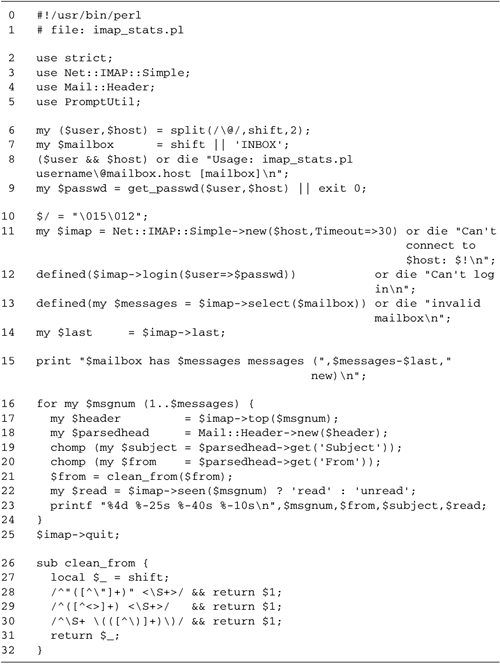 0   #!/usr/bin/perl
1   # file: imap_stats.pl

2   use strict;
3   use Net::IMAP::Simple;
4   use Mail::Header;
5   use PromptUtil;

6   my ($user,$host) = split(/\@/,shift,2);
7   my $mailbox      = shift || 'INBOX';
8   ($user && $host) or die "Usage: imap_stats.pl username\@mailbox.host [mailbox]\n";
9   my $passwd = get_passwd($user,$host) || exit 0;

10  $/ = "\015\012";
11  my $imap = Net::IMAP::Simple->new($host,Timeout=>30) or die "Can't connect to $host: $!\n";
12  defined($imap->login($user=>$passwd))           or die "Can't log in\n";
13  defined(my $messages = $imap->select($mailbox)) or die "invalid mailbox\n";
14  my $last     = $imap->last;

15  print "$mailbox has $messages messages (",$messages-$last," new)\n";

16  for my $msgnum (1..$messages) {
17    my $header         = $imap->top($msgnum);
18    my $parsedhead     = Mail::Header->new($header);
19    chomp (my $subject = $parsedhead->get('Subject'));
20    chomp (my $from    = $parsedhead->get('From'));
21    $from = clean_from($from);
22    my $read = $imap->seen($msgnum) ? 'read' : 'unread';
23    printf "%4d %-25s %-40s %-10s\n",$msgnum,$from,$subject,$read;
24  }
25  $imap->quit;

26  sub clean_from {
27    local $_ = shift;
28    /^"([^\"]+)" <\S+>/ && return $1;
29    /^([^<>]+) <\S+>/   && return $1;
30    /^\S+ \(([^\)]+)\)/ && return $1;
31    return $_;
32  }